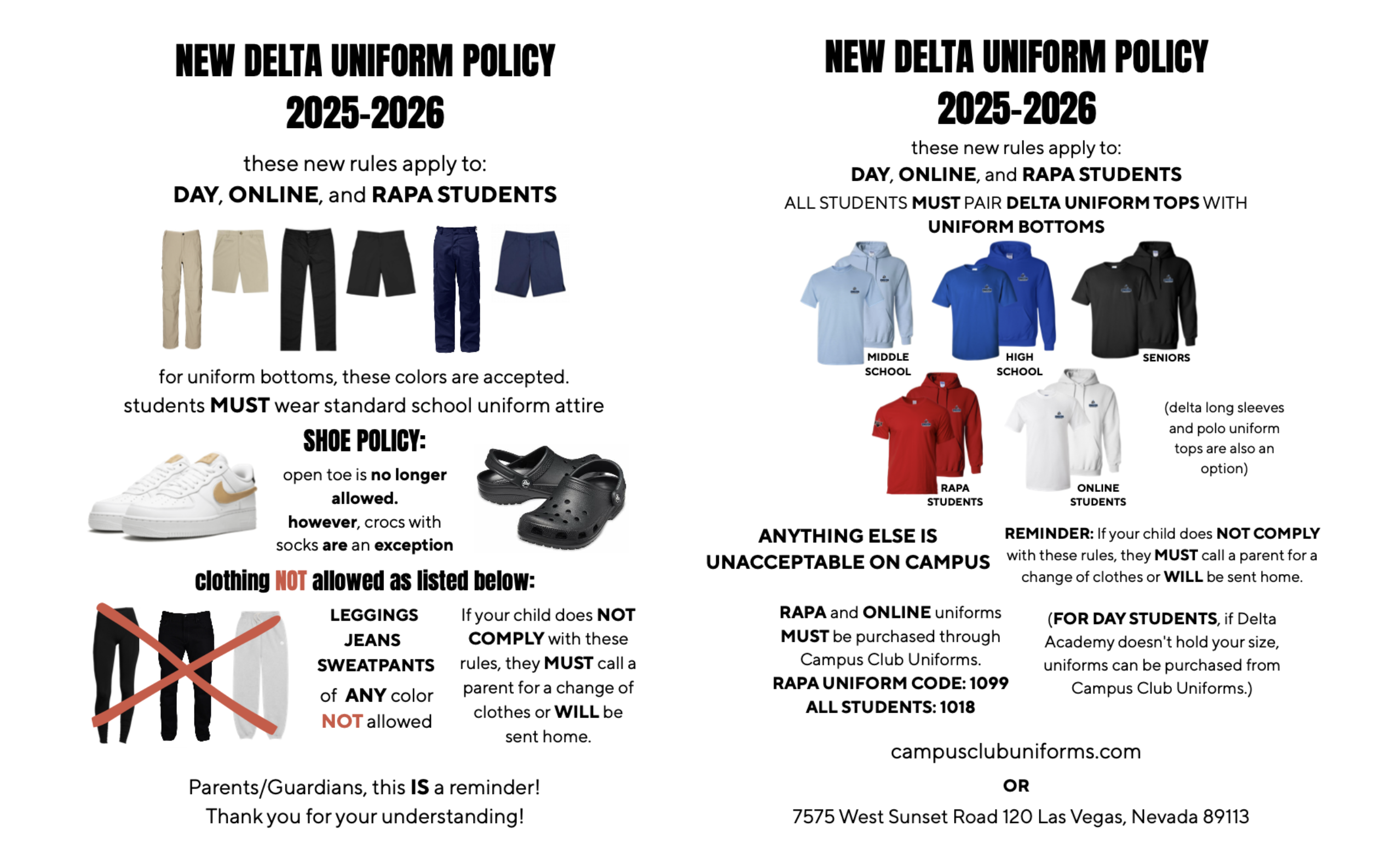 NEW DELTA UNIFORM POLICY
2025-2026

these new rules apply to:
DAY, ONLINE, and RAPA STUDENTS

for uniform bottoms, these colors are accepted.
students MUST wear standard school uniform attire

SHOE POLICY:

open toe is no longer allowed.
however, crocs with socks are an exception

clothing NOT allowed as listed below:

LEGGINGS
JEANS
SWEATPANTS
of ANY color
NOT allowed

If your child does NOT COMPLY with these rules, they MUST call a parent for a change of clothes or WILL be sent home.

Parents/Guardians, this IS a reminder!
Thank you for your understanding!

NEW DELTA UNIFORM POLICY
2025-2026

these new rules apply to:
DAY, ONLINE, and RAPA STUDENTS
ALL STUDENTS MUST PAIR DELTA UNIFORM TOPS WITH UNIFORM BOTTOMS

MIDDLE SCHOOL
HIGH SCHOOL
SENIORS
RAPA STUDENTS
ONLINE STUDENTS

(delta long sleeves and polo uniform tops are also an option)

ANYTHING ELSE IS UNACCEPTABLE ON CAMPUS

REMINDER: If your child does NOT COMPLY with these rules, they MUST call a parent for a change of clothes or WILL be sent home.

RAPA and ONLINE uniforms MUST be purchased through Campus Club Uniforms.
RAPA UNIFORM CODE: 1099
ALL STUDENTS: 1018

(FOR DAY STUDENTS, if Delta Academy doesn't hold your size, uniforms can be purchased from Campus Club Uniforms.)

campusclubuniforms.com
OR
7575 West Sunset Road 120 Las Vegas, Nevada 89113